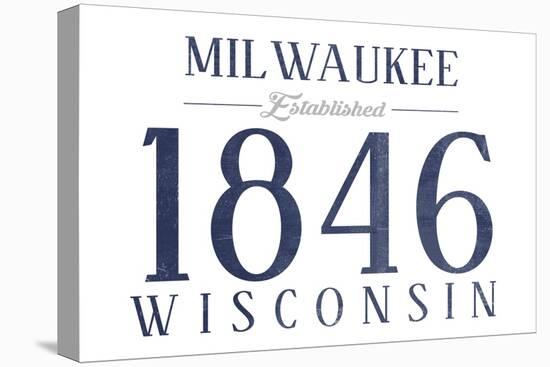 MILWAUKEE

Established

1846

WISCONSIN